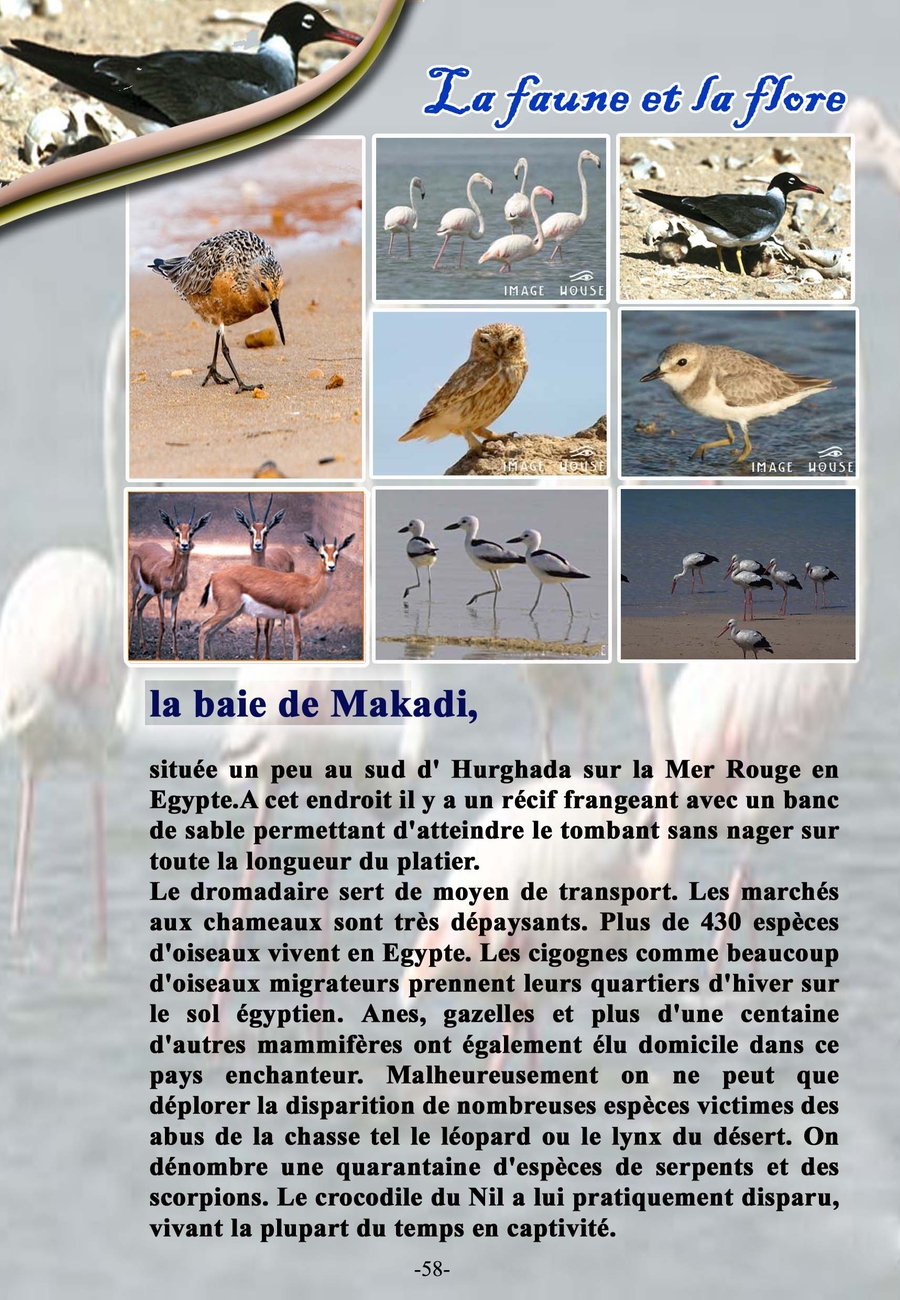 La faune et la flore

IMAGE HOUSE

IMAGE HOUSE

IMAGE HOUSE

la baie de Makadi,

située un peu au sud d' Hurghada sur la Mer Rouge en Egypte.A cet endroit il y a un récif frangeant avec un banc de sable permettant d'atteindre le tombant sans nager sur toute la longueur du platier.
Le dromadaire sert de moyen de transport. Les marchés aux chameaux sont très dépaysants. Plus de 430 espèces d'oiseaux vivent en Egypte. Les cigognes comme beaucoup d'oiseaux migrateurs prennent leurs quartiers d'hiver sur le sol égyptien. Anes, gazelles et plus d'une centaine d'autres mammifères ont également élu domicile dans ce pays enchanteur. Malheureusement on ne peut que déplorer la disparition de nombreuses espèces victimes des abus de la chasse tel le léopard ou le lynx du désert. On dénombre une quarantaine d'espèces de serpents et des scorpions. Le crocodile du Nil a lui pratiquement disparu, vivant la plupart du temps en captivité.

-58-